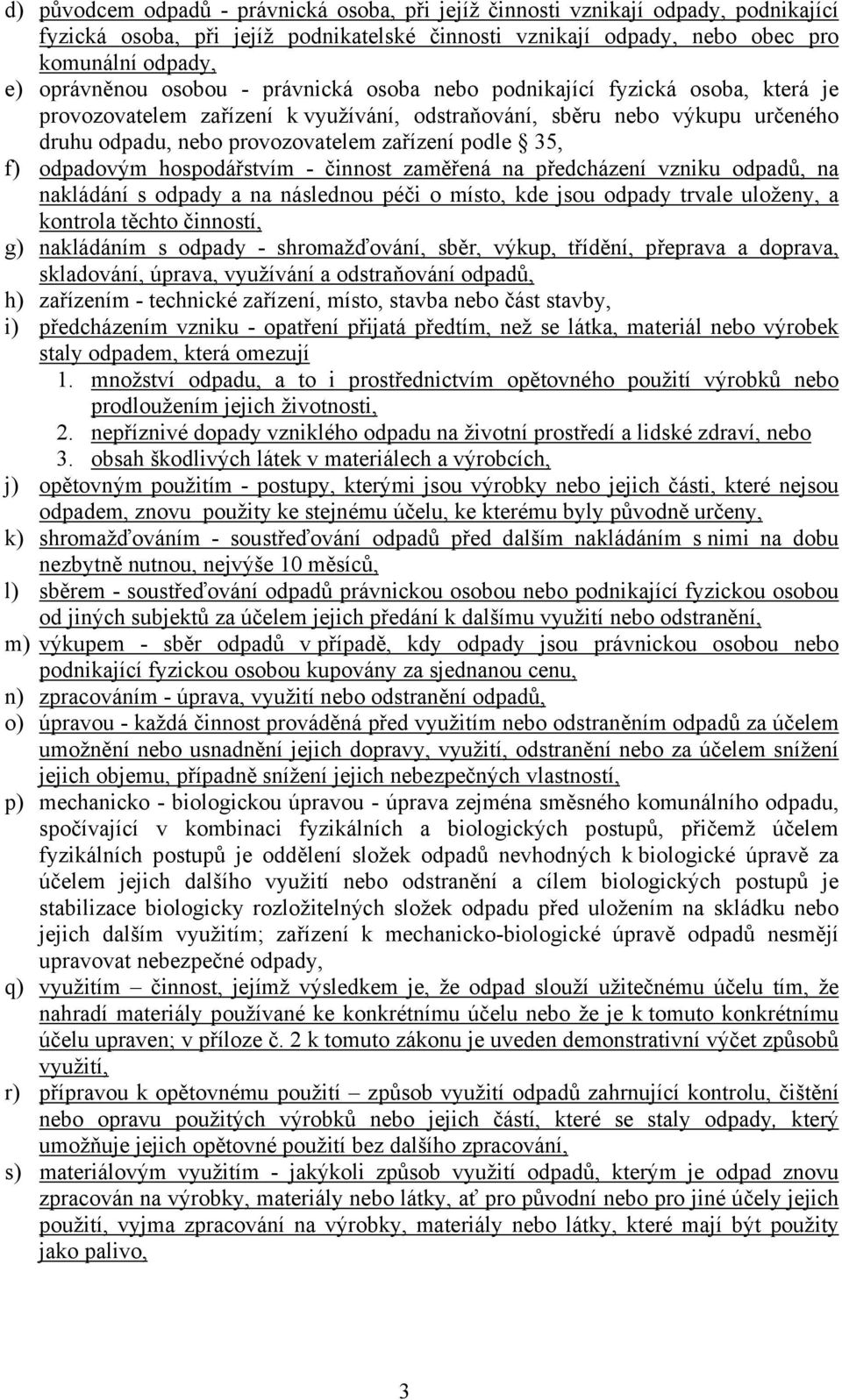 d) původcem odpadů - právnická osoba, při jejíž činnosti vznikají odpady, podnikající fyzická osoba, při jejíž podnikatelské činnosti vznikají odpady, nebo obec pro komunální odpady,
e) oprávněnou osobou - právnická osoba nebo podnikající fyzická osoba, která je provozovatelem zařízení k využívání, odstraňování, sběru nebo výkupu určeného druhu odpadu, nebo provozovatelem zařízení podle § 35,
f) odpadovým hospodářstvím - činnost zaměřená na předcházení vzniku odpadů, na nakládání s odpady a na následnou péči o místo, kde jsou odpady trvale uloženy, a kontrola těchto činností,
g) nakládáním s odpady - shromažďování, sběr, výkup, třídění, přeprava a doprava, skladování, úprava, využívání a odstraňování odpadů,
h) zařízením - technické zařízení, místo, stavba nebo část stavby,
i) předcházením vzniku - opatření přijatá předtím, než se látka, materiál nebo výrobek staly odpadem, která omezují
1. množství odpadu, a to i prostřednictvím opětovného použití výrobků nebo prodloužením jejich životnosti,
2. nepříznivé dopady vzniklého odpadu na životní prostředí a lidské zdraví, nebo
3. obsah škodlivých látek v materiálech a výrobcích,
j) opětovným použitím - postupy, kterými jsou výrobky nebo jejich části, které nejsou odpadem, znovu použity ke stejnému účelu, ke kterému byly původně určeny,
k) shromažďováním - soustřeďování odpadů před dalším nakládáním s nimi na dobu nezbytně nutnou, nejvýše 10 měsíců,
l) sběrem - soustřeďování odpadů právnickou osobou nebo podnikající fyzickou osobou od jiných subjektů za účelem jejich předání k dalšímu využití nebo odstranění,
m) výkupem - sběr odpadů v případě, kdy odpady jsou právnickou osobou nebo podnikající fyzickou osobou kupovány za sjednanou cenu,
n) zpracováním - úprava, využití nebo odstranění odpadů,
o) úpravou - každá činnost prováděná před využitím nebo odstraněním odpadů za účelem umožnění nebo usnadnění jejich dopravy, využití, odstranění nebo za účelem snížení jejich objemu, případně snížení jejich nebezpečných vlastností,
p) mechanicko - biologickou úpravou - úprava zejména směsného komunálního odpadu, spočívající v kombinaci fyzikálních a biologických postupů, přičemž účelem fyzikálních postupů je oddělení složek odpadů nevhodných k biologické úpravě za účelem jejich dalšího využití nebo odstranění a cílem biologických postupů je stabilizace biologicky rozložitelných složek odpadu před uložením na skládku nebo jejich dalším využitím; zařízení k mechanicko-biologické úpravě odpadů nesmějí upravovat nebezpečné odpady,
q) využitím – činnost, jejímž výsledkem je, že odpad slouží užitečnému účelu tím, že nahradí materiály používané ke konkrétnímu účelu nebo že je k tomuto konkrétnímu účelu upraven; v příloze č. 2 k tomuto zákonu je uveden demonstrativní výčet způsobů využití,
r) přípravou k opětovnému použití – způsob využití odpadů zahrnující kontrolu, čištění nebo opravu použitých výrobků nebo jejich částí, které se staly odpady, který umožňuje jejich opětovné použití bez dalšího zpracování,
s) materiálovým využitím - jakýkoli způsob využití odpadů, kterým je odpad znovu zpracován na výrobky, materiály nebo látky, ať pro původní nebo pro jiné účely jejich použití, vyjma zpracování na výrobky, materiály nebo látky, které mají být použity jako palivo,

3